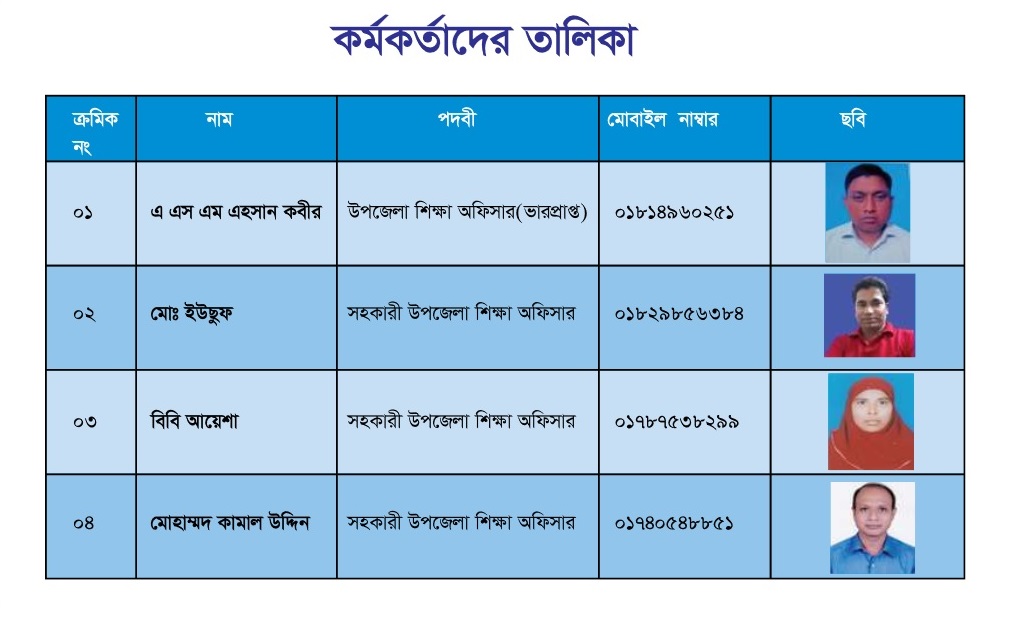 কর্মকর্তাদের তালিকা

| ক্রমিক নং | নাম | পদবী | মোবাইল নাম্বার | ছবি |
|---|---|---|---|---|
| ০১ | এ এস এম এহসান কবীর | উপজেলা শিক্ষা অফিসার(ভারপ্রাপ্ত) | ০১৮১৪৯৬০২৫১ | |
| ০২ | মোঃ ইউছুফ | সহকারী উপজেলা শিক্ষা অফিসার | ০১৮২৯৮৫৬৩৮৪ | |
| ০৩ | বিবি আয়েশা | সহকারী উপজেলা শিক্ষা অফিসার | ০১৭৮৭৫৩৮২৯৯ | |
| ০৪ | মোহাম্মদ কামাল উদ্দিন | সহকারী উপজেলা শিক্ষা অফিসার | ০১৭৪০৫৪৮৮৫১ | |